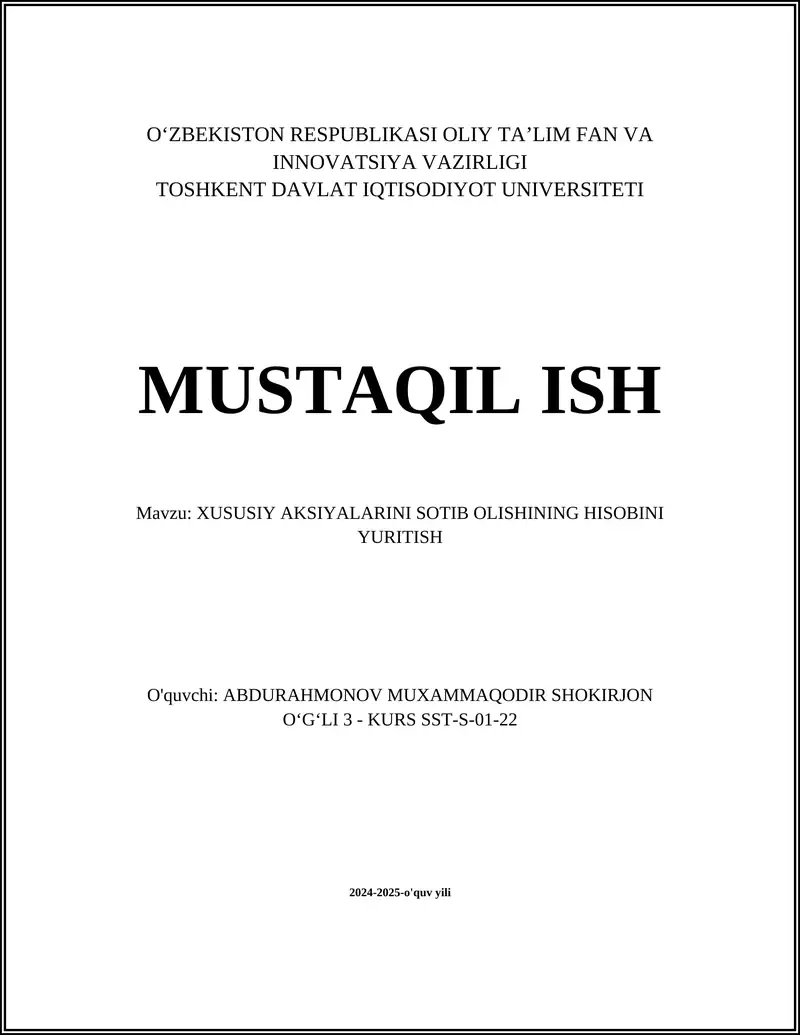 O‘ZBEKISTON RESPUBLIKASI OLIY TA’LIM FAN VA INNOVATSIYA VAZIRLIGI
TOSHKENT DAVLAT IQTISODIYOT UNIVERSITETI

MUSTAQIL ISH

Mavzu: XUSUSIY AKSIYALARINI SOTIB OLISHINING HISOBINI YURITISH

O'quvchi: ABDURAHMONOV MUXAMMAQODIR SHOKIRJON O‘G‘LI 3 - KURS SST-S-01-22

2024-2025-o'quv yili